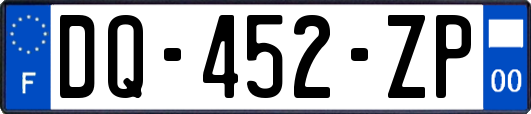 F
DQ-452-ZP
00